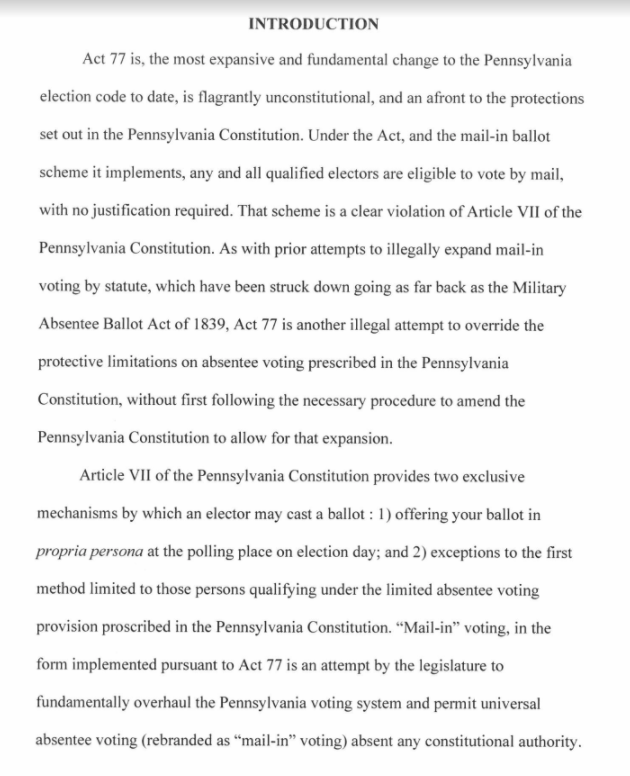 INTRODUCTION

Act 77 is, the most expansive and fundamental change to the Pennsylvania election code to date, is flagrantly unconstitutional, and an afront to the protections set out in the Pennsylvania Constitution. Under the Act, and the mail-in ballot scheme it implements, any and all qualified electors are eligible to vote by mail, with no justification required. That scheme is a clear violation of Article VII of the Pennsylvania Constitution. As with prior attempts to illegally expand mail-in voting by statute, which have been struck down going as far back as the Military Absentee Ballot Act of 1839, Act 77 is another illegal attempt to override the protective limitations on absentee voting prescribed in the Pennsylvania Constitution, without first following the necessary procedure to amend the Pennsylvania Constitution to allow for that expansion.

Article VII of the Pennsylvania Constitution provides two exclusive mechanisms by which an elector may cast a ballot : 1) offering your ballot in propria persona at the polling place on election day; and 2) exceptions to the first method limited to those persons qualifying under the limited absentee voting provision proscribed in the Pennsylvania Constitution. "Mail-in" voting, in the form implemented pursuant to Act 77 is an attempt by the legislature to fundamentally overhaul the Pennsylvania voting system and permit universal absentee voting (rebranded as "mail-in" voting) absent any constitutional authority.